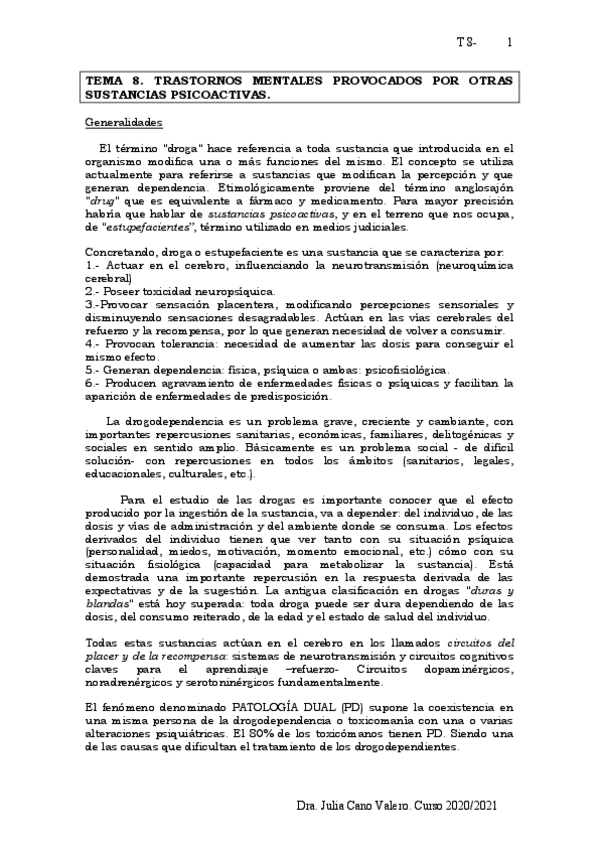 T8-        1

TEMA 8. TRASTORNOS MENTALES PROVOCADOS POR OTRAS SUSTANCIAS PSICOACTIVAS.

Generalidades

El término "droga" hace referencia a toda sustancia que introducida en el organismo modifica una o más funciones del mismo. El concepto se utiliza actualmente para referirse a sustancias que modifican la percepción y que generan dependencia. Etimológicamente proviene del término anglosajón "drug" que es equivalente a fármaco y medicamento. Para mayor precisión habría que hablar de sustancias psicoactivas, y en el terreno que nos ocupa, de "estupefacientes", término utilizado en medios judiciales.

Concretando, droga o estupefaciente es una sustancia que se caracteriza por:
1.- Actuar en el cerebro, influenciando la neurotransmisión (neuroquímica cerebral)
2.- Poseer toxicidad neuropsíquica.
3.-Provocar sensación placentera, modificando percepciones sensoriales y disminuyendo sensaciones desagradables. Actúan en las vías cerebrales del refuerzo y la recompensa, por lo que generan necesidad de volver a consumir.
4.- Provocan tolerancia: necesidad de aumentar las dosis para conseguir el mismo efecto.
5.- Generan dependencia: física, psíquica o ambas: psicofisiológica.
6.- Producen agravamiento de enfermedades físicas o psíquicas y facilitan la aparición de enfermedades de predisposición.

La drogodependencia es un problema grave, creciente y cambiante, con importantes repercusiones sanitarias, económicas, familiares, delitogénicas y sociales en sentido amplio. Básicamente es un problema social - de difícil solución- con repercusiones en todos los ámbitos (sanitarios, legales, educacionales, culturales, etc.).

Para el estudio de las drogas es importante conocer que el efecto producido por la ingestión de la sustancia, va a depender: del individuo, de las dosis y vías de administración y del ambiente donde se consuma. Los efectos derivados del individuo tienen que ver tanto con su situación psíquica (personalidad, miedos, motivación, momento emocional, etc.) cómo con su situación fisiológica (capacidad para metabolizar la sustancia). Está demostrada una importante repercusión en la respuesta derivada de las expectativas y de la sugestión. La antigua clasificación en drogas "duras y blandas" está hoy superada: toda droga puede ser dura dependiendo de las dosis, del consumo reiterado, de la edad y el estado de salud del individuo.

Todas estas sustancias actúan en el cerebro en los llamados circuitos del placer y de la recompensa: sistemas de neurotransmisión y circuitos cognitivos claves para el aprendizaje –refuerzo- Circuitos dopaminérgicos, noradrenérgicos y serotoninérgicos fundamentalmente.

El fenómeno denominado PATOLOGÍA DUAL (PD) supone la coexistencia en una misma persona de la drogodependencia o toxicomanía con una o varias alteraciones psiquiátricas. El 80% de los toxicómanos tienen PD. Siendo una de las causas que dificultan el tratamiento de los drogodependientes.

Dra. Julia Cano Valero. Curso 2020/2021